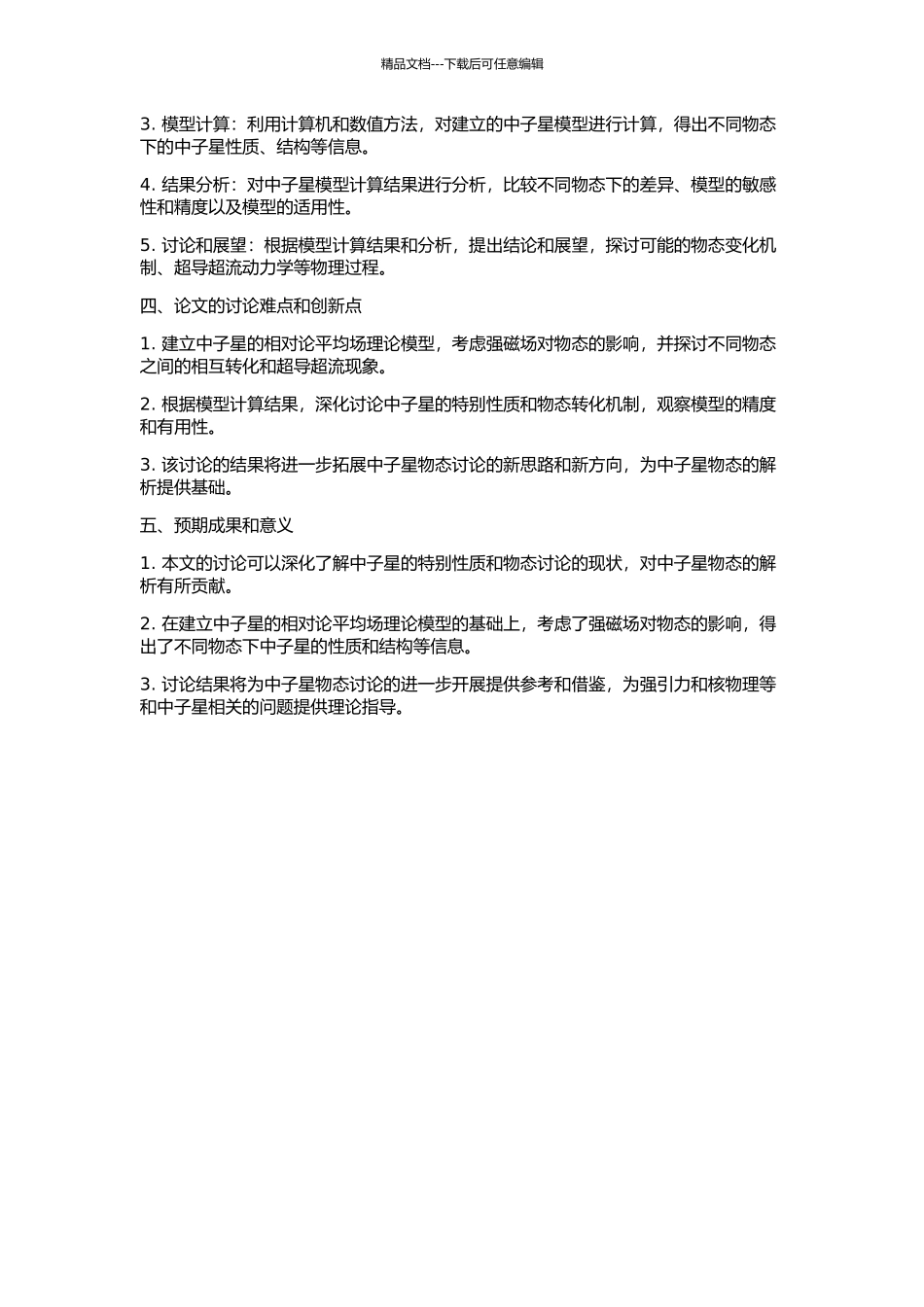 精品文档---下载后可任意编辑

3. 模型计算：利用计算机和数值方法，对建立的中子星模型进行计算，得出不同物态下的中子星性质、结构等信息。

4. 结果分析：对中子星模型计算结果进行分析，比较不同物态下的差异、模型的敏感性和精度以及模型的适用性。

5. 讨论和展望：根据模型计算结果和分析，提出结论和展望，探讨可能的物态变化机制、超导超流动力学等物理过程。

四、论文的讨论难点和创新点

1. 建立中子星的相对论平均场理论模型，考虑强磁场对物态的影响，并探讨不同物态之间的相互转化和超导超流现象。

2. 根据模型计算结果，深化讨论中子星的特别性质和物态转化机制，观察模型的精度和有用性。

3. 该讨论的结果将进一步拓展中子星物态讨论的新思路和新方向，为中子星物态的解析提供基础。

五、预期成果和意义

1. 本文的讨论可以深化了解中子星的特别性质和物态讨论的现状，对中子星物态的解析有所贡献。

2. 在建立中子星的相对论平均场理论模型的基础上，考虑了强磁场对物态的影响，得出了不同物态下中子星的性质和结构等信息。

3. 讨论结果将为中子星物态讨论的进一步开展提供参考和借鉴，为强引力和核物理等和中子星相关的问题提供理论指导。